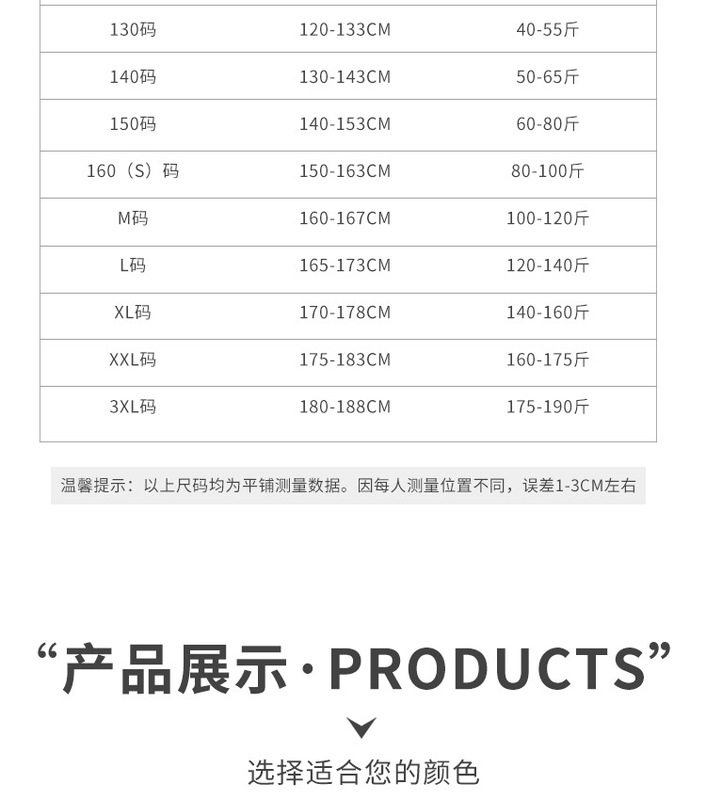 | 130码 | 120-133CM | 40-55斤 |
|---|---|---|
| 140码 | 130-143CM | 50-65斤 |
| 150码 | 140-153CM | 60-80斤 |
| 160（S）码 | 150-163CM | 80-100斤 |
| M码 | 160-167CM | 100-120斤 |
| L码 | 165-173CM | 120-140斤 |
| XL码 | 170-178CM | 140-160斤 |
| XXL码 | 175-183CM | 160-175斤 |
| 3XL码 | 180-188CM | 175-190斤 |

温馨提示：以上尺码均为平铺测量数据。因每人测量位置不同，误差1-3CM左右

“产品展示·PRODUCTS”

选择适合您的颜色